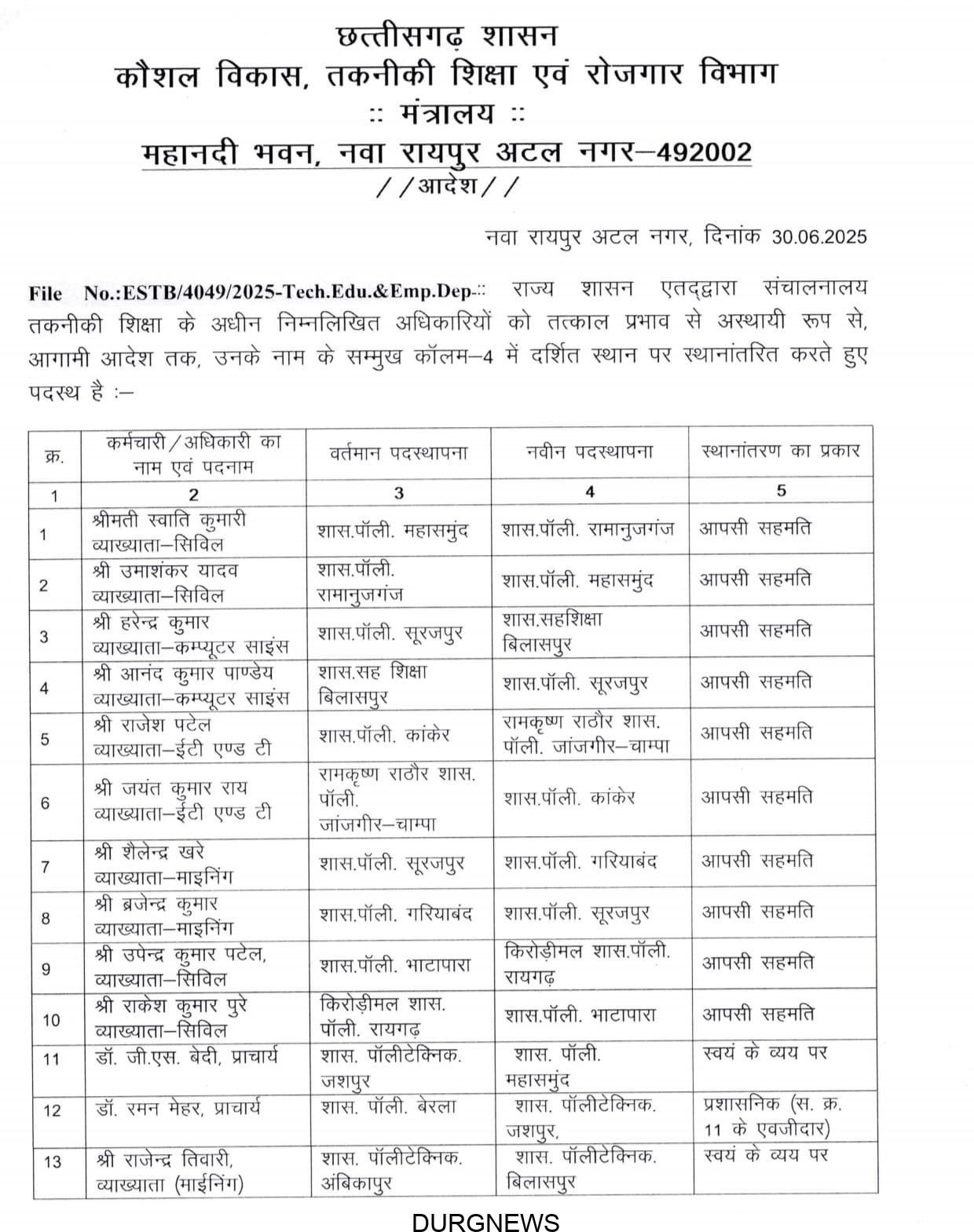 छत्तीसगढ़ शासन
कौशल विकास, तकनीकी शिक्षा एवं रोजगार विभाग
:: मंत्रालय ::
महानदी भवन, नवा रायपुर अटल नगर–492002
//आदेश//

नवा रायपुर अटल नगर, दिनांक 30.06.2025

File No.:ESTB/4049/2025-Tech.Edu.&Emp.Dep-:: राज्य शासन एतद्द्वारा संचालनालय तकनीकी शिक्षा के अधीन निम्नलिखित अधिकारियों को तत्काल प्रभाव से अस्थायी रूप से, आगामी आदेश तक, उनके नाम के सम्मुख कॉलम–4 में दर्शित स्थान पर स्थानांतरित करते हुए पदस्थ है :–

| क्र. | कर्मचारी/अधिकारी का नाम एवं पदनाम | वर्तमान पदस्थापना | नवीन पदस्थापना | स्थानांतरण का प्रकार |
|---|---|---|---|---|
| 1 | 2 | 3 | 4 | 5 |
| 1 | श्रीमती स्वाति कुमारी व्याख्याता–सिविल | शास.पॉली. महासमुंद | शास.पॉली. रामानुजगंज | आपसी सहमति |
| 2 | श्री उमाशंकर यादव व्याख्याता–सिविल | शास.पॉली. रामानुजगंज | शास.पॉली. महासमुंद | आपसी सहमति |
| 3 | श्री हरेन्द्र कुमार व्याख्याता–कम्प्यूटर साइंस | शास.पॉली. सूरजपुर | शास.सहशिक्षा बिलासपुर | आपसी सहमति |
| 4 | श्री आनंद कुमार पाण्डेय व्याख्याता–कम्प्यूटर साइंस | शास.सह शिक्षा बिलासपुर | शास.पॉली. सूरजपुर | आपसी सहमति |
| 5 | श्री राजेश पटेल व्याख्याता–ईटी एण्ड टी | शास.पॉली. कांकेर | रामकृष्ण राठौर शास. पॉली. जांजगीर–चाम्पा | आपसी सहमति |
| 6 | श्री जयंत कुमार राय व्याख्याता–ईटी एण्ड टी | रामकृष्ण राठौर शास. पॉली. जांजगीर–चाम्पा | शास.पॉली. कांकेर | आपसी सहमति |
| 7 | श्री शैलेन्द्र खरे व्याख्याता–माइनिंग | शास.पॉली. सूरजपुर | शास.पॉली. गरियाबंद | आपसी सहमति |
| 8 | श्री ब्रजेन्द्र कुमार व्याख्याता–माइनिंग | शास.पॉली. गरियाबंद | शास.पॉली. सूरजपुर | आपसी सहमति |
| 9 | श्री उपेन्द्र कुमार पटेल, व्याख्याता–सिविल | शास.पॉली. भाटापारा | किरोड़ीमल शास.पॉली. रायगढ़ | आपसी सहमति |
| 10 | श्री राकेश कुमार पुरे व्याख्याता–सिविल | किरोड़ीमल शास. पॉली. रायगढ़ | शास.पॉली. भाटापारा | आपसी सहमति |
| 11 | डॉ. जी.एस. बेदी, प्राचार्य | शास. पॉलीटेक्निक. जशपुर | शास. पॉली. महासमुंद | स्वयं के व्यय पर |
| 12 | डॉ. रमन मेहर, प्राचार्य | शास. पॉली. बेरला | शास. पॉलीटेक्निक. जशपुर, | प्रशासनिक (स. क्र. 11 के एवजीदार) |
| 13 | श्री राजेन्द्र तिवारी, व्याख्याता (माईनिंग) | शास. पॉलीटेक्निक. अंबिकापुर | शास. पॉलीटेक्निक. बिलासपुर | स्वयं के व्यय पर |

DURGNEWS